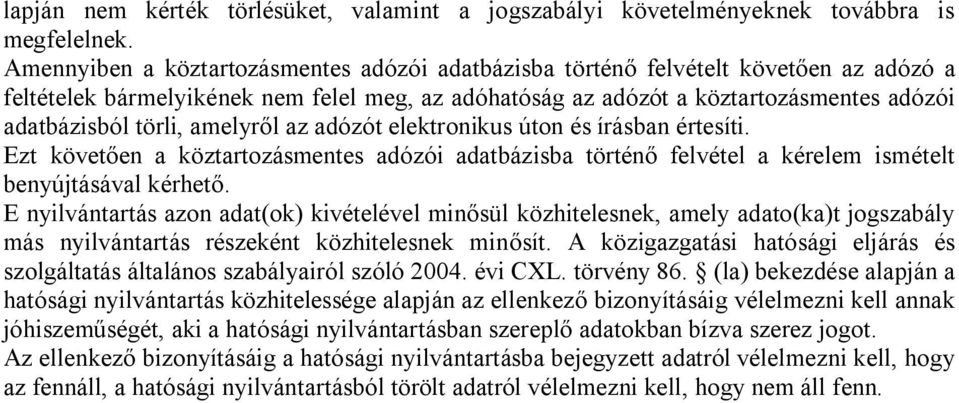 lapján nem kérték törlésüket, valamint a jogszabályi követelményeknek továbbra is megfelelnek.
Amennyiben a köztartozásmentes adózói adatbázisba történő felvételt követően az adózó a feltételek bármelyikének nem felel meg, az adóhatóság az adózót a köztartozásmentes adózói adatbázisból törli, amelyről az adózót elektronikus úton és írásban értesíti.
Ezt követően a köztartozásmentes adózói adatbázisba történő felvétel a kérelem ismételt benyújtásával kérhető.
E nyilvántartás azon adat(ok) kivételével minősül közhitelesnek, amely adato(ka)t jogszabály más nyilvántartás részeként közhitelesnek minősít. A közigazgatási hatósági eljárás és szolgáltatás általános szabályairól szóló 2004. évi CXL. törvény 86. § (la) bekezdése alapján a hatósági nyilvántartás közhitelessége alapján az ellenkező bizonyításáig vélelmezni kell annak jóhiszeműségét, aki a hatósági nyilvántartásban szereplő adatokban bízva szerez jogot.
Az ellenkező bizonyításáig a hatósági nyilvántartásba bejegyzett adatról vélelmezni kell, hogy az fennáll, a hatósági nyilvántartásból törölt adatról vélelmezni kell, hogy nem áll fenn.